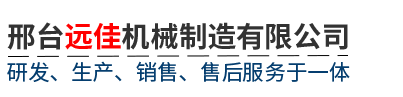 邢台远佳机械制造有限公司
研发、生产、销售、售后服务于一体